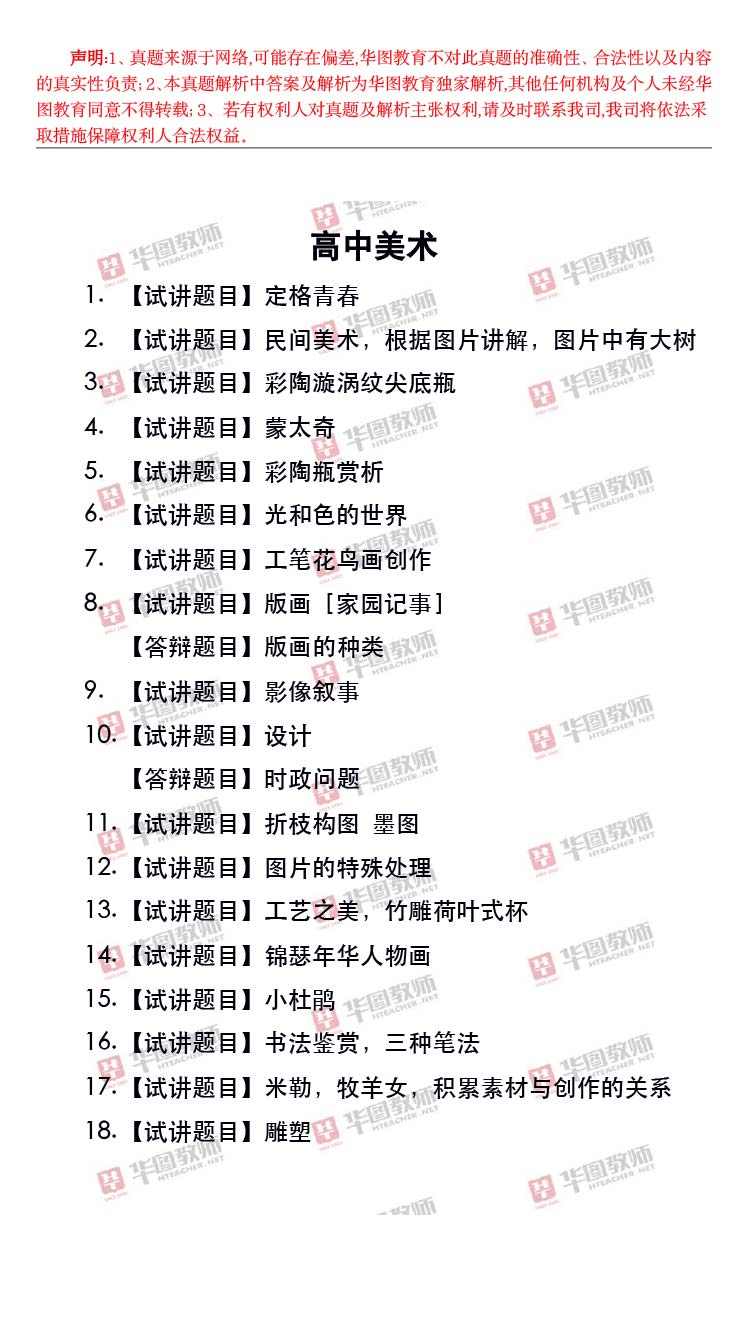 声明:1、真题来源于网络,可能存在偏差,华图教育不对此真题的准确性、合法性以及内容的真实性负责;2、本真题解析中答案及解析为华图教育独家解析,其他任何机构及个人未经华图教育同意不得转载;3、若有权利人对真题及解析主张权利,请及时联系我司,我司将依法采取措施保障权利人合法权益。

高中美术

1.【试讲题目】定格青春

2.【试讲题目】民间美术，根据图片讲解，图片中有大树

3.【试讲题目】彩陶漩涡纹尖底瓶

4.【试讲题目】蒙太奇

5.【试讲题目】彩陶瓶赏析

6.【试讲题目】光和色的世界

7.【试讲题目】工笔花鸟画创作

8.【试讲题目】版画［家园记事］
【答辩题目】版画的种类

9.【试讲题目】影像叙事

10.【试讲题目】设计
【答辩题目】时政问题

11.【试讲题目】折枝构图 墨图

12.【试讲题目】图片的特殊处理

13.【试讲题目】工艺之美，竹雕荷叶式杯

14.【试讲题目】锦瑟年华人物画

15.【试讲题目】小杜鹃

16.【试讲题目】书法鉴赏，三种笔法

17.【试讲题目】米勒，牧羊女，积累素材与创作的关系

18.【试讲题目】雕塑

华图教师 HTEACHER.NET